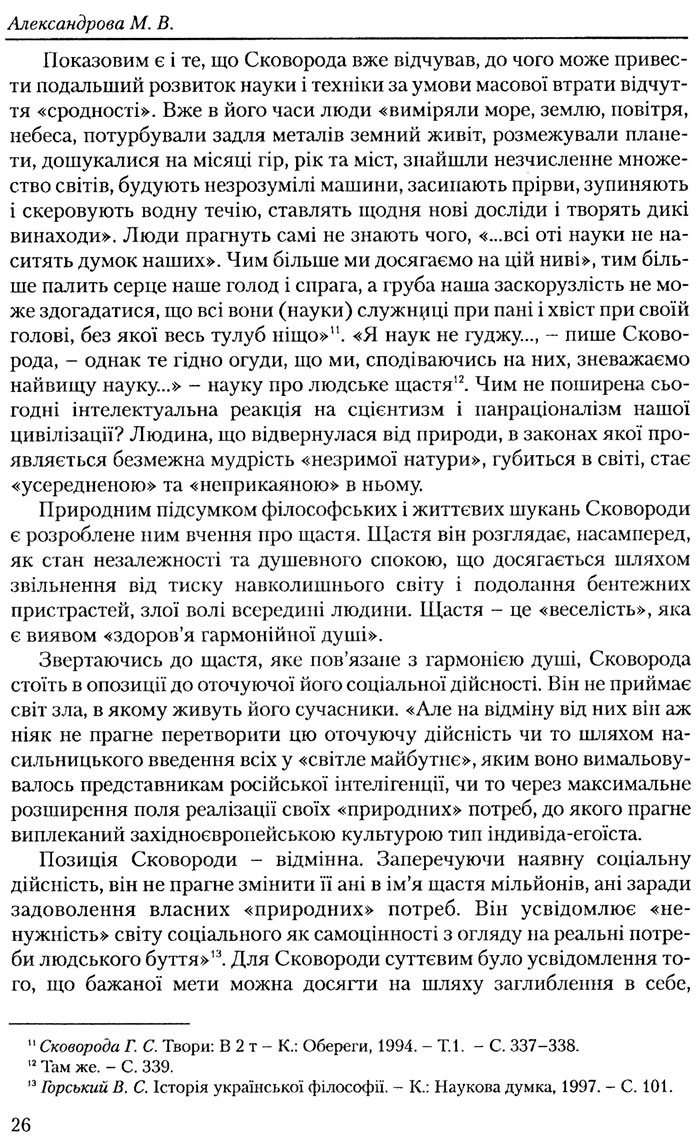 Александрова М. В.

Показовим є і те, що Сковорода вже відчував, до чого може привести подальший розвиток науки і техніки за умови масової втрати відчуття «сродності». Вже в його часи люди «виміряли море, землю, повітря, небеса, потурбували задля металів земний живіт, розмежували планети, дошукалися на місяці гір, рік та міст, знайшли незчисленне множество світів, будують незрозумілі машини, засипають прірви, зупиняють і скеровують водну течію, ставлять щодня нові досліди і творять дикі винаходи». Люди прагнуть самі не знають чого, «...всі оті науки не наситять думок наших». Чим більше ми досягаємо на цій ниві», тим більше палить серце наше голод і спрага, а груба наша заскорузлість не може здогадатися, що всі вони (науки) служниці при пані і хвіст при своїй голові, без якої весь тулуб ніщо»$^{11}$. «Я наук не гуджу..., – пише Сковорода, – однак те гідно огуди, що ми, сподіваючись на них, зневажаємо найвищу науку...» – науку про людське щастя$^{12}$. Чим не поширена сьогодні інтелектуальна реакція на сцієнтизм і панраціоналізм нашої цивілізації? Людина, що відвернулася від природи, в законах якої проявляється безмежна мудрість «незримої натури», губиться в світі, стає «усередненою» та «неприкаяною» в ньому.

Природним підсумком філософських і життєвих шукань Сковороди є розроблене ним вчення про щастя. Щастя він розглядає, насамперед, як стан незалежності та душевного спокою, що досягається шляхом звільнення від тиску навколишнього світу і подолання бентежних пристрастей, злої волі всередині людини. Щастя – це «веселість», яка є виявом «здоров'я гармонійної душі».

Звертаючись до щастя, яке пов'язане з гармонією душі, Сковорода стоїть в опозиції до оточуючої його соціальної дійсності. Він не приймає світ зла, в якому живуть його сучасники. «Але на відміну від них він аж ніяк не прагне перетворити цю оточуючу дійсність чи то шляхом насильницького введення всіх у «світле майбутнє», яким воно вимальовувалось представникам російської інтелігенції, чи то через максимальне розширення поля реалізації своїх «природних» потреб, до якого прагне виплеканий західноєвропейською культурою тип індивіда-егоїста.

Позиція Сковороди – відмінна. Заперечуючи наявну соціальну дійсність, він не прагне змінити її ані в ім'я щастя мільйонів, ані заради задоволення власних «природних» потреб. Він усвідомлює «ненужність» світу соціального як самоцінності з огляду на реальні потреби людського буття»$^{13}$. Для Сковороди суттєвим було усвідомлення того, що бажаної мети можна досягти на шляху заглиблення в себе,

$^{11}$ Сковорода Г. С. Твори: В 2 т – К.: Обереги, 1994. – Т.1. – С. 337–338.
$^{12}$ Там же. – С. 339.
$^{13}$ Горський В. С. Історія української філософії. – К.: Наукова думка, 1997. – С. 101.

26